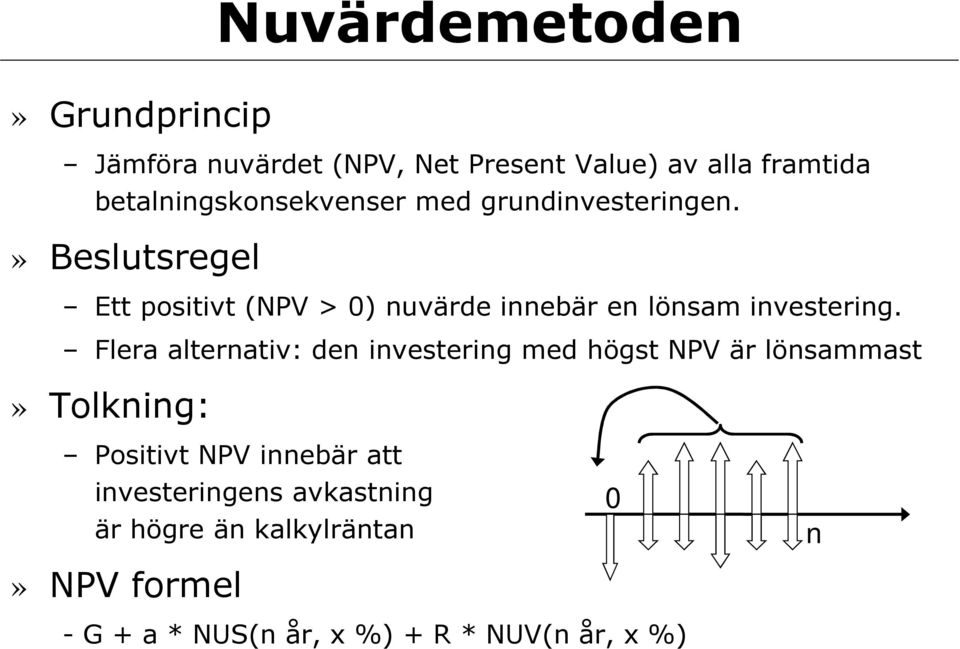 Nuvärdemetoden

» Grundprincip

– Jämföra nuvärdet (NPV, Net Present Value) av alla framtida betalningskonsekvenser med grundinvesteringen.

» Beslutsregel

– Ett positivt (NPV > 0) nuvärde innebär en lönsam investering.

– Flera alternativ: den investering med högst NPV är lönsammast

» Tolkning:

– Positivt NPV innebär att investeringens avkastning är högre än kalkylräntan

0

n

» NPV formel

- G + a * NUS(n år, x %) + R * NUV(n år, x %)